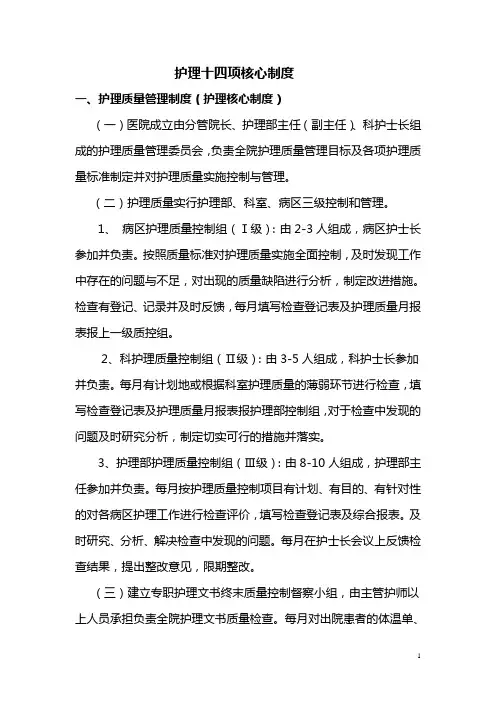 护理十四项核心制度

一、护理质量管理制度（护理核心制度）

（一）医院成立由分管院长、护理部主任（副主任）、科护士长组成的护理质量管理委员会，负责全院护理质量管理目标及各项护理质量标准制定并对护理质量实施控制与管理。

（二）护理质量实行护理部、科室、病区三级控制和管理。

1、 病区护理质量控制组（Ⅰ级）：由 2-3 人组成，病区护士长参加并负责。按照质量标准对护理质量实施全面控制，及时发现工作中存在的问题与不足，对出现的质量缺陷进行分析，制定改进措施。检查有登记、记录并及时反馈，每月填写检查登记表及护理质量月报表报上一级质控组。

2、科护理质量控制组（Ⅱ级）：由 3-5 人组成，科护士长参加并负责。每月有计划地或根据科室护理质量的薄弱环节进行检查，填写检查登记表及护理质量月报表报护理部控制组，对于检查中发现的问题及时研究分析，制定切实可行的措施并落实。

3、护理部护理质量控制组（Ⅲ级）：由 8-10 人组成，护理部主任参加并负责。每月按护理质量控制项目有计划、有目的、有针对性的对各病区护理工作进行检查评价，填写检查登记表及综合报表。及时研究、分析、解决检查中发现的问题。每月在护士长会议上反馈检查结果，提出整改意见，限期整改。

（三）建立专职护理文书终末质量控制督察小组，由主管护师以上人员承担负责全院护理文书质量检查。每月对出院患者的体温单、

1